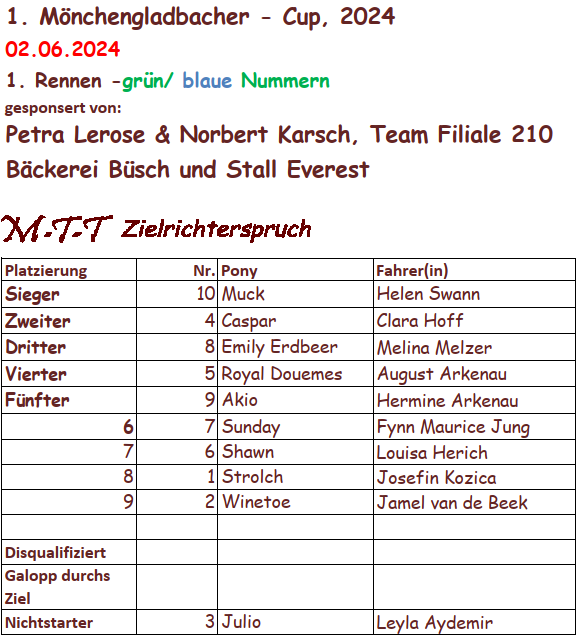 1. Mönchengladbacher - Cup, 2024
02.06.2024
1. Rennen -grün/ blaue Nummern
gesponsert von:
Petra Lerose & Norbert Karsch, Team Filiale 210
Bäckerei Büsch und Stall Everest

M-T-T Zielrichterspruch

| Platzierung | Nr. | Pony | Fahrer(in) |
|---|---|---|---|
| Sieger | 10 | Muck | Helen Swann |
| Zweiter | 4 | Caspar | Clara Hoff |
| Dritter | 8 | Emily Erdbeer | Melina Melzer |
| Vierter | 5 | Royal Douemes | August Arkenau |
| Fünfter | 9 | Akio | Hermine Arkenau |
| 6 | 7 | Sunday | Fynn Maurice Jung |
| 7 | 6 | Shawn | Louisa Herich |
| 8 | 1 | Strolch | Josefin Kozica |
| 9 | 2 | Winetoe | Jamel van de Beek |
| | | | |
| Disqualifiziert | | | |
| Galopp durchs Ziel | | | |
| Nichtstarter | 3 | Julio | Leyla Aydemir |